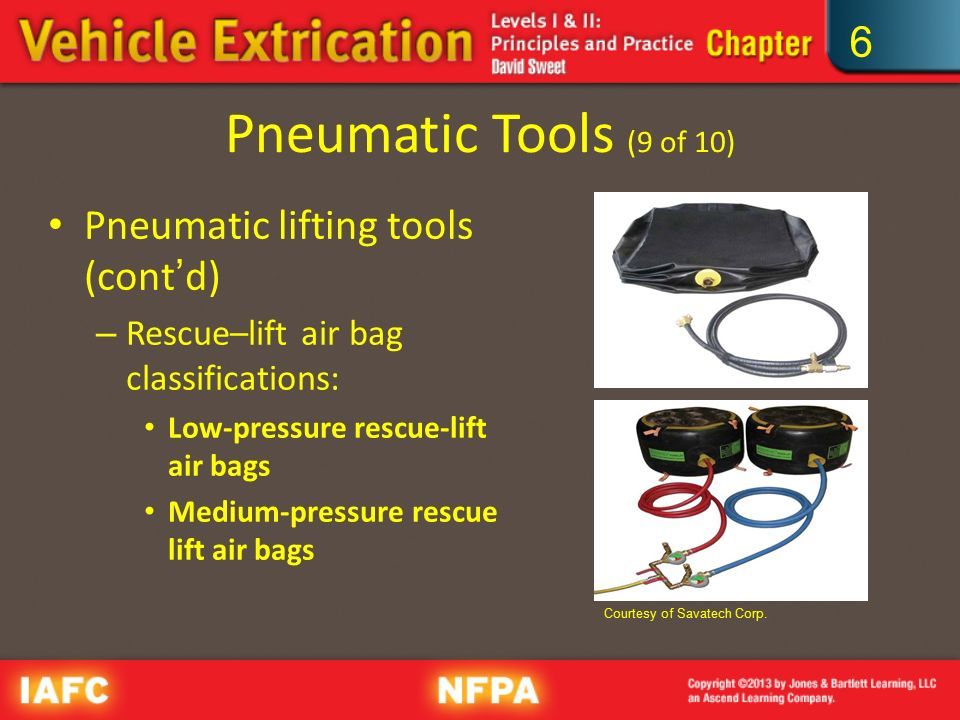 Vehicle Extrication Levels I & II: Principles and Practice David Sweet Chapter 6

Pneumatic Tools (9 of 10)

• Pneumatic lifting tools (cont'd)
– Rescue–lift air bag classifications:
• Low-pressure rescue-lift air bags
• Medium-pressure rescue lift air bags

Courtesy of Savatech Corp.

IAFC NFPA Copyright ©2013 by Jones & Bartlett Learning, LLC an Ascend Learning Company.